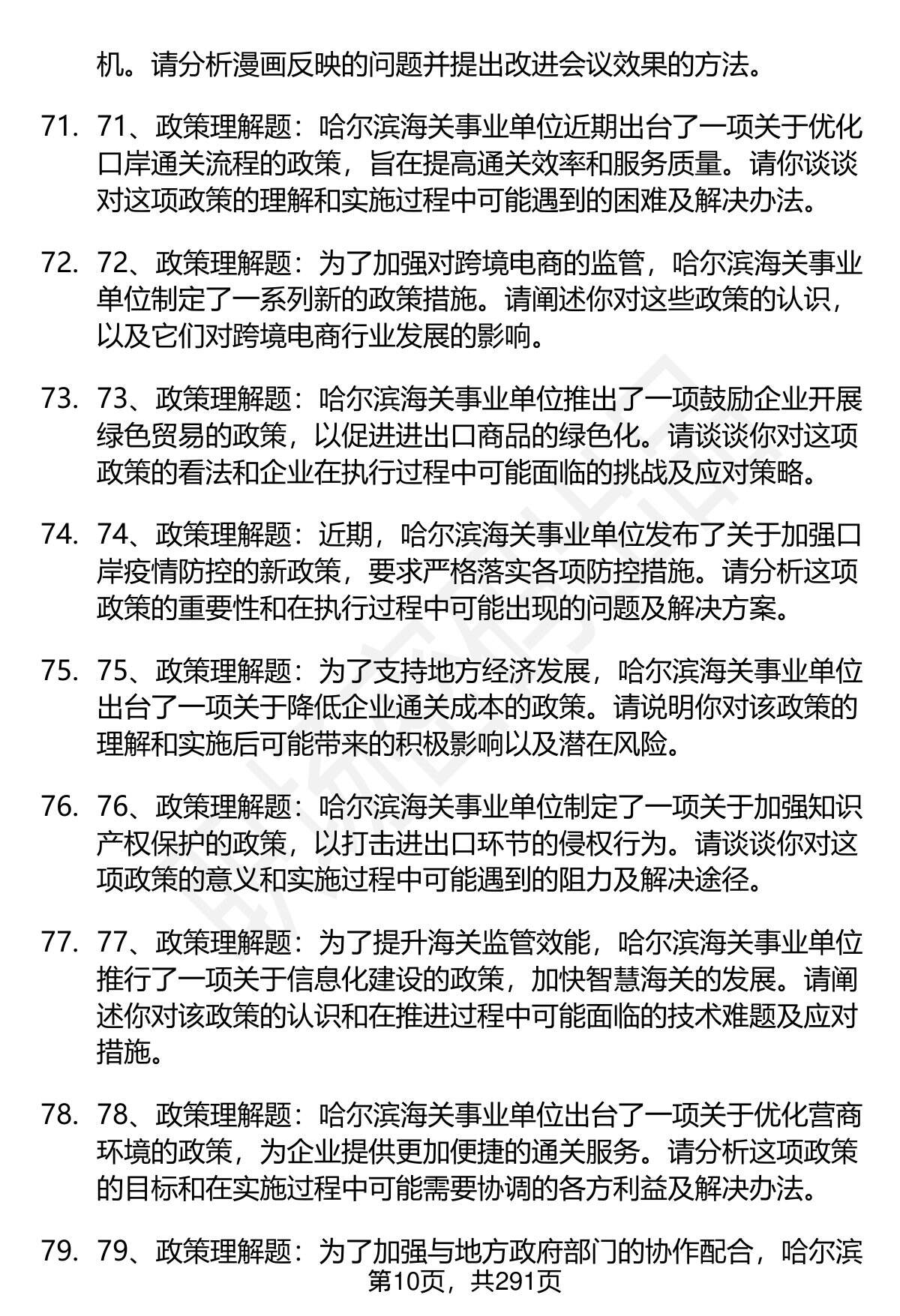 机。请分析漫画反映的问题并提出改进会议效果的方法。

71. 71、政策理解题：哈尔滨海关事业单位近期出台了一项关于优化口岸通关流程的政策，旨在提高通关效率和服务质量。请你谈谈对这项政策的理解和实施过程中可能遇到的困难及解决办法。

72. 72、政策理解题：为了加强对跨境电商的监管，哈尔滨海关事业单位制定了一系列新的政策措施。请阐述你对这些政策的认识，以及它们对跨境电商行业发展的影响。

73. 73、政策理解题：哈尔滨海关事业单位推出了一项鼓励企业开展绿色贸易的政策，以促进进出口商品的绿色化。请谈谈你对这项政策的看法和企业在执行过程中可能面临的挑战及应对策略。

74. 74、政策理解题：近期，哈尔滨海关事业单位发布了关于加强口岸疫情防控的新政策，要求严格落实各项防控措施。请分析这项政策的重要性和在执行过程中可能出现的问题及解决方案。

75. 75、政策理解题：为了支持地方经济发展，哈尔滨海关事业单位出台了一项关于降低企业通关成本的政策。请说明你对该政策的理解和实施后可能带来的积极影响以及潜在风险。

76. 76、政策理解题：哈尔滨海关事业单位制定了一项关于加强知识产权保护的政策，以打击进出口环节的侵权行为。请谈谈你对这项政策的意义和实施过程中可能遇到的阻力及解决途径。

77. 77、政策理解题：为了提升海关监管效能，哈尔滨海关事业单位推行了一项关于信息化建设的政策，加快智慧海关的发展。请阐述你对该政策的认识和在推进过程中可能面临的技术难题及应对措施。

78. 78、政策理解题：哈尔滨海关事业单位出台了一项关于优化营商环境的政策，为企业提供更加便捷的通关服务。请分析这项政策的目标和在实施过程中可能需要协调的各方利益及解决办法。

79. 79、政策理解题：为了加强与地方政府部门的协作配合，哈尔滨

第10页，共291页